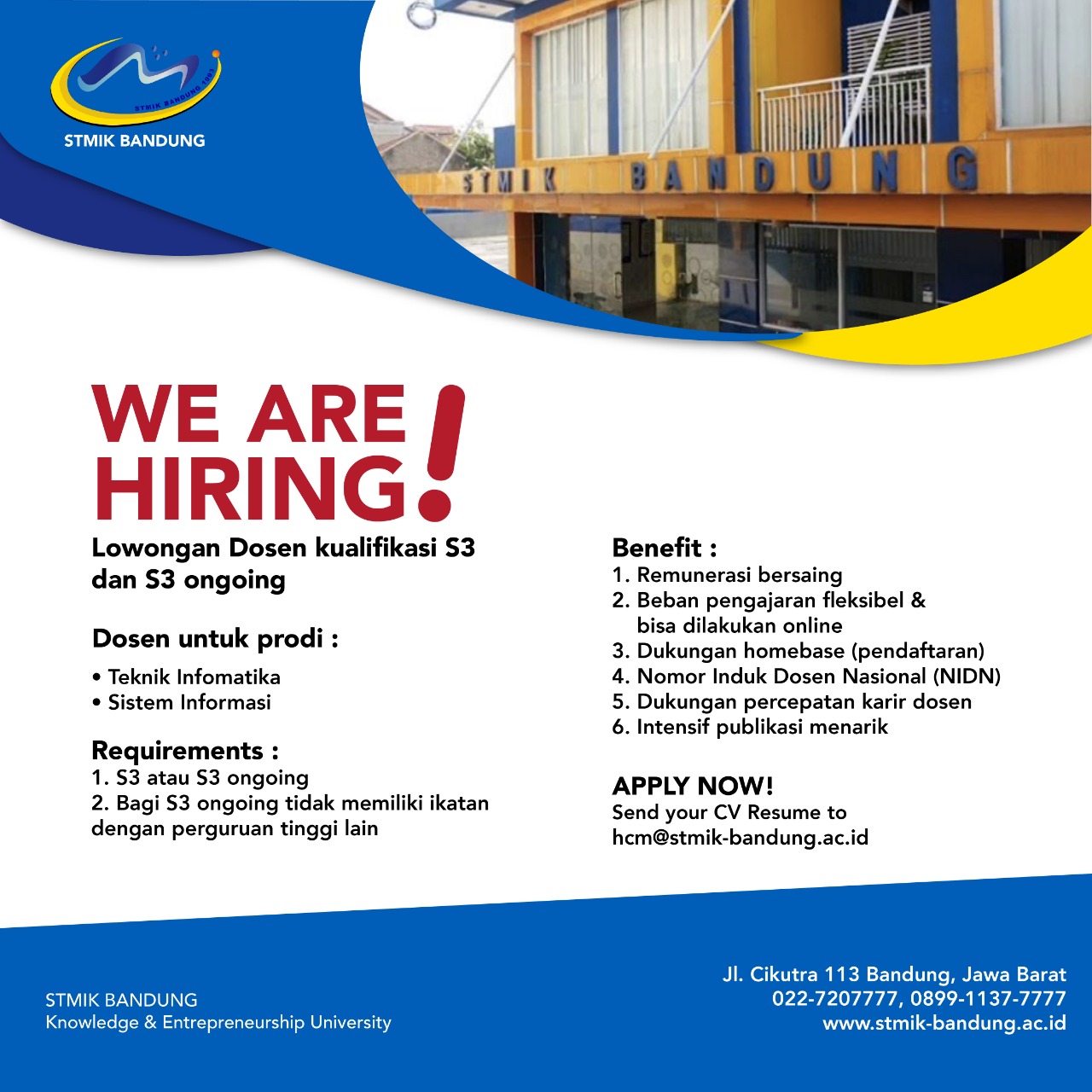 STMIK BANDUNG 2003

STMIK BANDUNG

STMIK BANDUNG

WE ARE HIRING!

Lowongan Dosen kualifikasi S3 dan S3 ongoing

Dosen untuk prodi :
• Teknik Infomatika
• Sistem Informasi

Requirements :
1. S3 atau S3 ongoing
2. Bagi S3 ongoing tidak memiliki ikatan dengan perguruan tinggi lain

Benefit :
1. Remunerasi bersaing
2. Beban pengajaran fleksibel & bisa dilakukan online
3. Dukungan homebase (pendaftaran)
4. Nomor Induk Dosen Nasional (NIDN)
5. Dukungan percepatan karir dosen
6. Intensif publikasi menarik

APPLY NOW!
Send your CV Resume to hcm@stmik-bandung.ac.id

STMIK BANDUNG
Knowledge & Entrepreneurship University

Jl. Cikutra 113 Bandung, Jawa Barat
022-7207777, 0899-1137-7777
www.stmik-bandung.ac.id